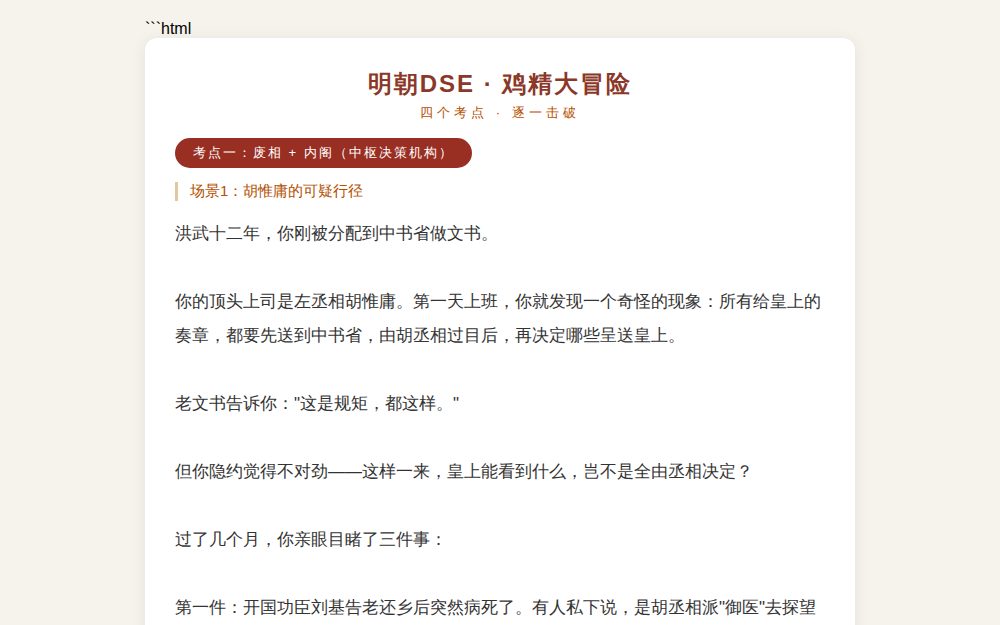 ```html

明朝DSE · 鸡精大冒险

四个考点 · 逐一击破

考点一：废相 + 内阁（中枢决策机构）

场景1：胡惟庸的可疑行径

洪武十二年，你刚被分配到中书省做文书。

你的顶头上司是左丞相胡惟庸。第一天上班，你就发现一个奇怪的现象：所有给皇上的奏章，都要先送到中书省，由胡丞相过目后，再决定哪些呈送皇上。

老文书告诉你："这是规矩，都这样。"

但你隐约觉得不对劲——这样一来，皇上能看到什么，岂不是全由丞相决定？

过了几个月，你亲眼目睹了三件事：

第一件：开国功臣刘基告老还乡后突然病死了。有人私下说，是胡丞相派"御医"去探望